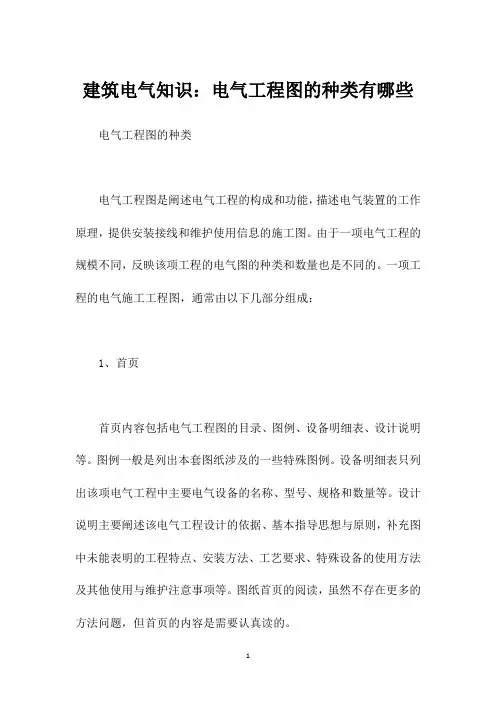 建筑电气知识：电气工程图的种类有哪些

电气工程图的种类

电气工程图是阐述电气工程的构成和功能，描述电气装置的工作原理，提供安装接线和维护使用信息的施工图。由于一项电气工程的规模不同，反映该项工程的电气图的种类和数量也是不同的。一项工程的电气施工工程图，通常由以下几部分组成：

1、首页

首页内容包括电气工程图的目录、图例、设备明细表、设计说明等。图例一般是列出本套图纸涉及的一些特殊图例。设备明细表只列出该项电气工程中主要电气设备的名称、型号、规格和数量等。设计说明主要阐述该电气工程设计的依据、基本指导思想与原则，补充图中未能表明的工程特点、安装方法、工艺要求、特殊设备的使用方法及其他使用与维护注意事项等。图纸首页的阅读，虽然不存在更多的方法问题，但首页的内容是需要认真读的。

1